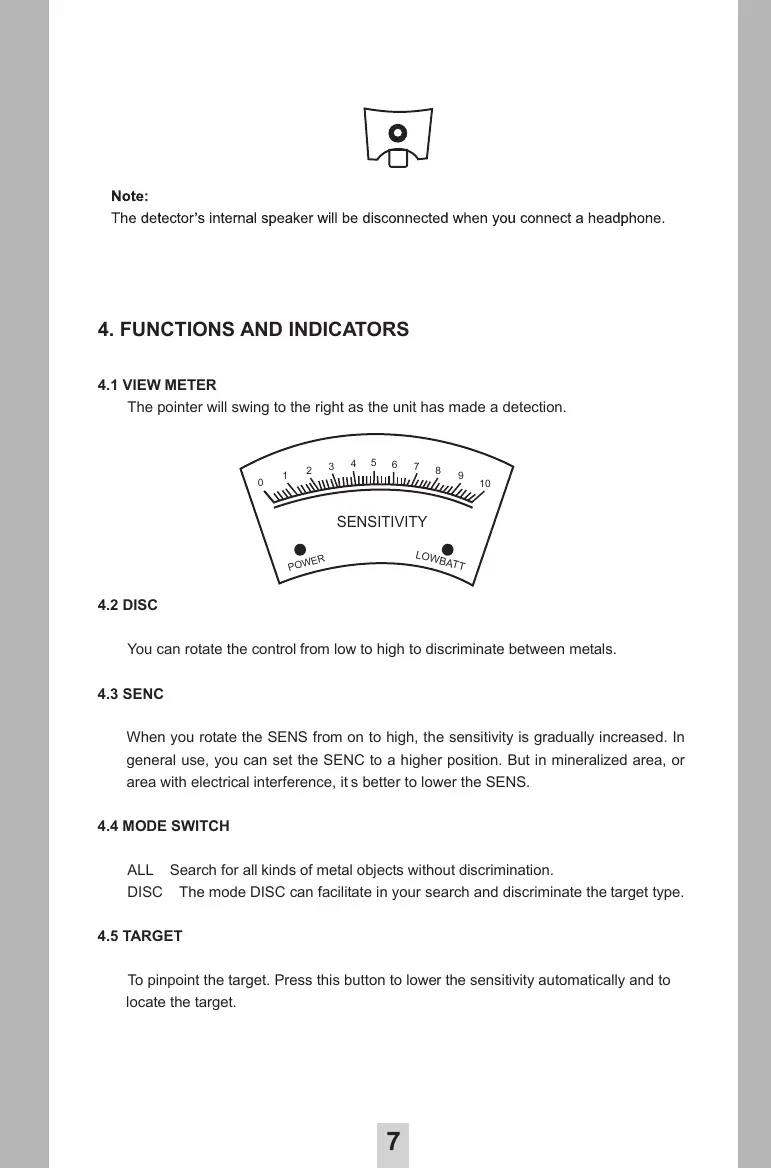 Note:
The detector's internal speaker will be disconnected when you connect a headphone.

4. FUNCTIONS AND INDICATORS

4.1 VIEW METER
The pointer will swing to the right as the unit has made a detection.

0 1 2 3 4 5 6 7 8 9 10
SENSITIVITY
POWER LOWBATT

4.2 DISC

You can rotate the control from low to high to discriminate between metals.

4.3 SENC

When you rotate the SENS from on to high, the sensitivity is gradually increased. In general use, you can set the SENC to a higher position. But in mineralized area, or area with electrical interference, it s better to lower the SENS.

4.4 MODE SWITCH

ALL Search for all kinds of metal objects without discrimination.
DISC The mode DISC can facilitate in your search and discriminate the target type.

4.5 TARGET

To pinpoint the target. Press this button to lower the sensitivity automatically and to locate the target.

7